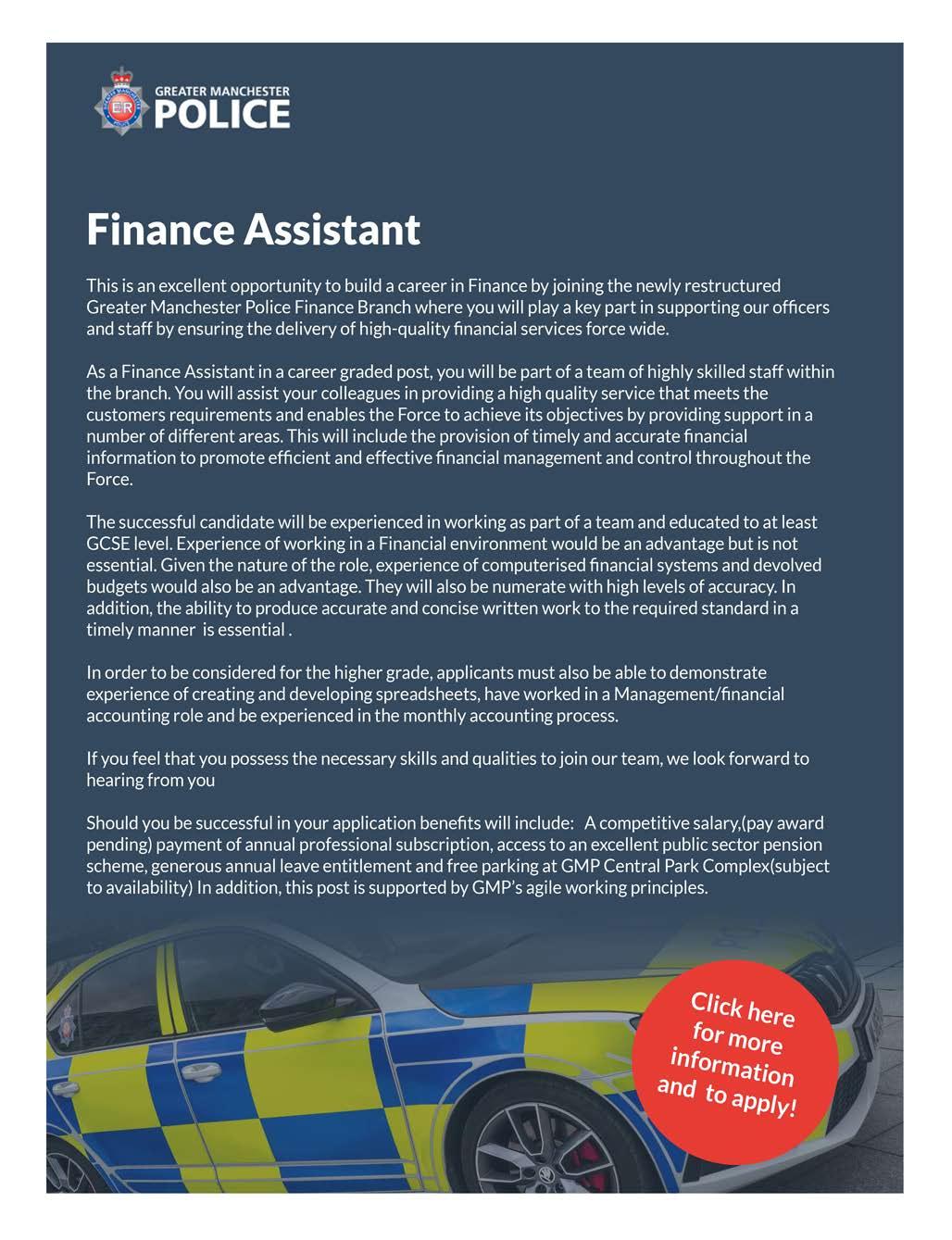 GREATER MANCHESTER
POLICE

Finance Assistant

This is an excellent opportunity to build a career in Finance by joining the newly restructured Greater Manchester Police Finance Branch where you will play a key part in supporting our officers and staff by ensuring the delivery of high-quality financial services force wide.

As a Finance Assistant in a career graded post, you will be part of a team of highly skilled staff within the branch. You will assist your colleagues in providing a high quality service that meets the customers requirements and enables the Force to achieve its objectives by providing support in a number of different areas. This will include the provision of timely and accurate financial information to promote efficient and effective financial management and control throughout the Force.

The successful candidate will be experienced in working as part of a team and educated to at least GCSE level. Experience of working in a Financial environment would be an advantage but is not essential. Given the nature of the role, experience of computerised financial systems and devolved budgets would also be an advantage. They will also be numerate with high levels of accuracy. In addition, the ability to produce accurate and concise written work to the required standard in a timely manner is essential .

In order to be considered for the higher grade, applicants must also be able to demonstrate experience of creating and developing spreadsheets, have worked in a Management/financial accounting role and be experienced in the monthly accounting process.

If you feel that you possess the necessary skills and qualities to join our team, we look forward to hearing from you

Should you be successful in your application benefits will include: A competitive salary,(pay award pending) payment of annual professional subscription, access to an excellent public sector pension scheme, generous annual leave entitlement and free parking at GMP Central Park Complex(subject to availability) In addition, this post is supported by GMP's agile working principles.

Click here for more information and to apply!